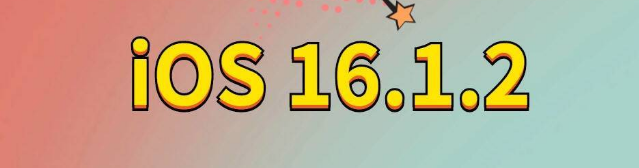 iOS 16.1.2